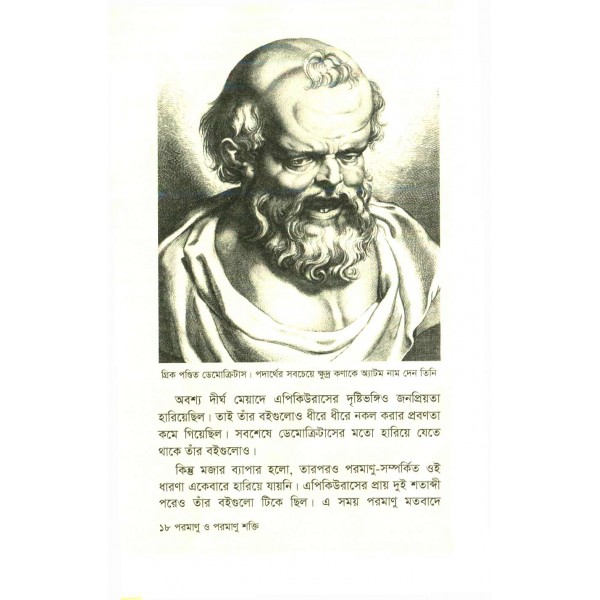 গ্রিক পণ্ডিত ডেমোক্রিটাস। পদার্থের সবচেয়ে ক্ষুদ্র কণাকে অ্যাটম নাম দেন তিনি

অবশ্য দীর্ঘ মেয়াদে এপিকিউরাসের দৃষ্টিভঙ্গিও জনপ্রিয়তা হারিয়েছিল। তাই তাঁর বইগুলোও ধীরে ধীরে নকল করার প্রবণতা কমে গিয়েছিল। সবশেষে ডেমোক্রিটাসের মতো হারিয়ে যেতে থাকে তাঁর বইগুলোও।

কিন্তু মজার ব্যাপার হলো, তারপরও পরমাণু-সম্পর্কিত ওই ধারণা একেবারে হারিয়ে যায়নি। এপিকিউরাসের প্রায় দুই শতাব্দী পরেও তাঁর বইগুলো টিকে ছিল। এ সময় পরমাণু মতবাদে

১৮ পরমাণু ও পরমাণু শক্তি